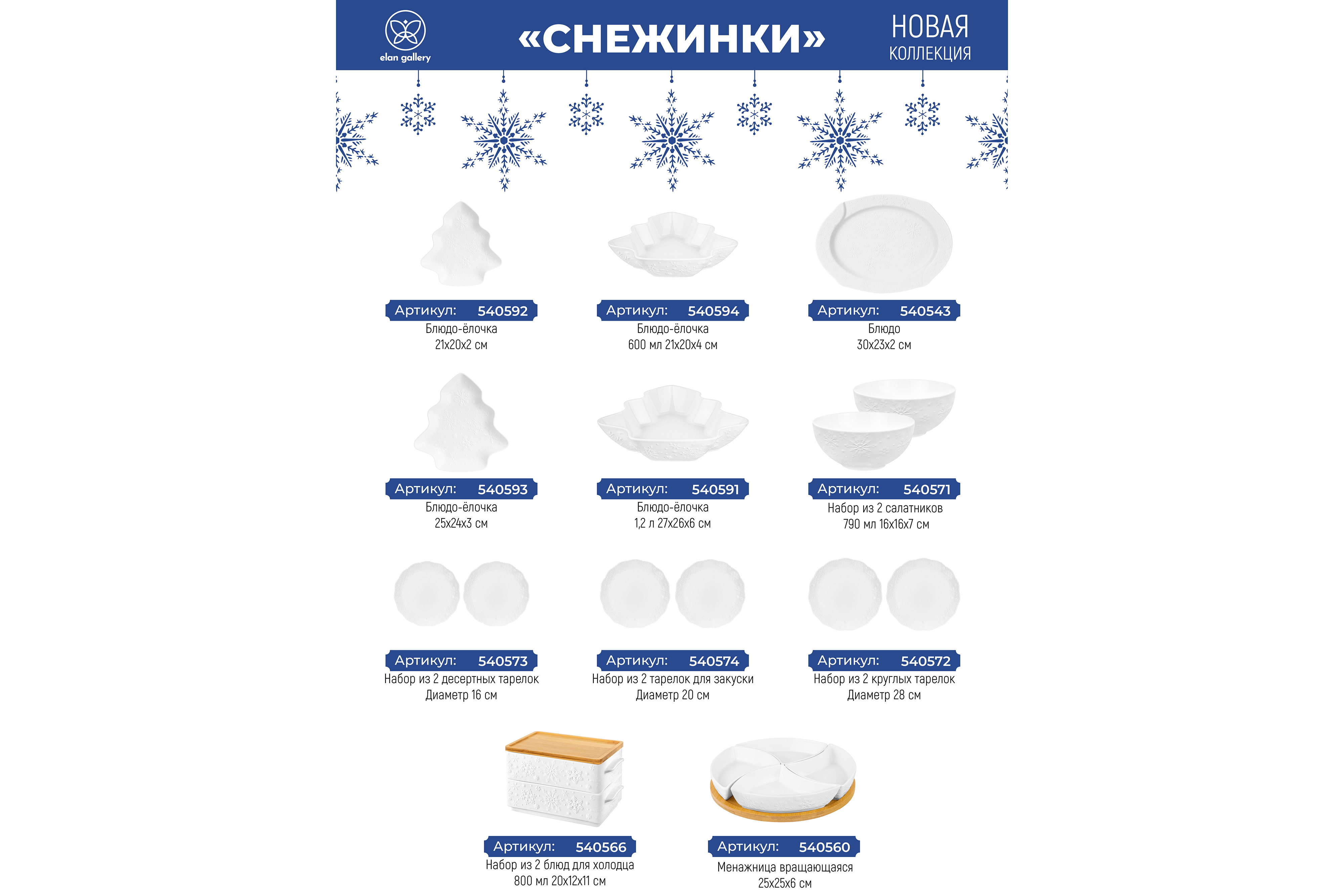 elan gallery

«СНЕЖИНКИ»

НОВАЯ
КОЛЛЕКЦИЯ

Артикул: 540592
Блюдо-ёлочка
21x20x2 см

Артикул: 540594
Блюдо-ёлочка
600 мл 21x20x4 см

Артикул: 540543
Блюдо
30x23x2 см

Артикул: 540593
Блюдо-ёлочка
25x24x3 см

Артикул: 540591
Блюдо-ёлочка
1,2 л 27x26x6 см

Артикул: 540571
Набор из 2 салатников
790 мл 16x16x7 см

Артикул: 540573
Набор из 2 десертных тарелок
Диаметр 16 см

Артикул: 540574
Набор из 2 тарелок для закуски
Диаметр 20 см

Артикул: 540572
Набор из 2 круглых тарелок
Диаметр 28 см

Артикул: 540566
Набор из 2 блюд для холодца
800 мл 20x12x11 см

Артикул: 540560
Менажница вращающаяся
25x25x6 см